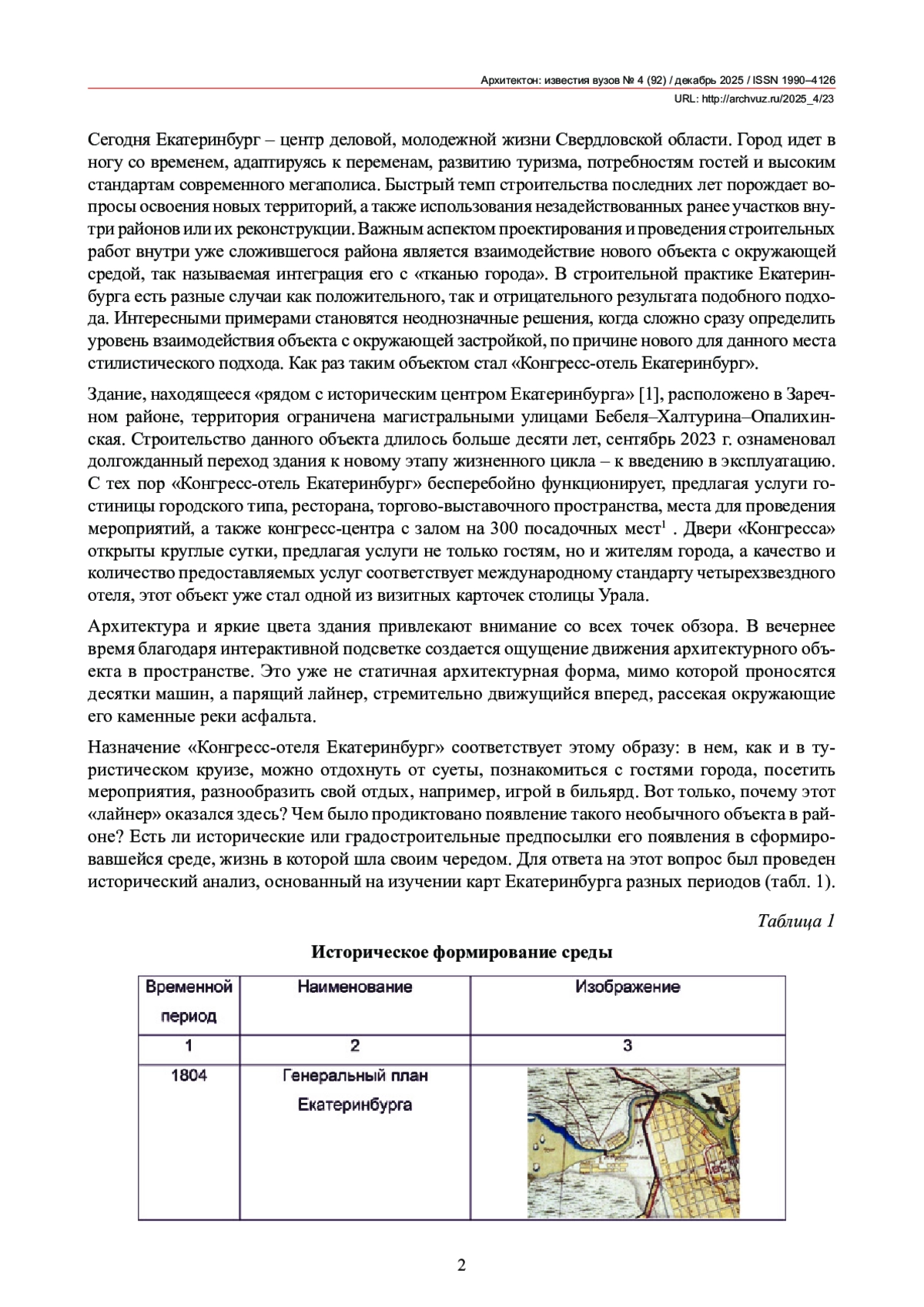 Архитектон: известия вузов № 4 (92) / декабрь 2025 / ISSN 1990–4126
URL: http://archvuz.ru/2025_4/23

Сегодня Екатеринбург – центр деловой, молодежной жизни Свердловской области. Город идет в ногу со временем, адаптируясь к переменам, развитию туризма, потребностям гостей и высоким стандартам современного мегаполиса. Быстрый темп строительства последних лет порождает вопросы освоения новых территорий, а также использования незадействованных ранее участков внутри районов или их реконструкции. Важным аспектом проектирования и проведения строительных работ внутри уже сложившегося района является взаимодействие нового объекта с окружающей средой, так называемая интеграция его с «тканью города». В строительной практике Екатеринбурга есть разные случаи как положительного, так и отрицательного результата подобного подхода. Интересными примерами становятся неоднозначные решения, когда сложно сразу определить уровень взаимодействия объекта с окружающей застройкой, по причине нового для данного места стилистического подхода. Как раз таким объектом стал «Конгресс-отель Екатеринбург».

Здание, находящееся «рядом с историческим центром Екатеринбурга» [1], расположено в Заречном районе, территория ограничена магистральными улицами Бебеля–Халтурина–Опалихинская. Строительство данного объекта длилось больше десяти лет, сентябрь 2023 г. ознаменовал долгожданный переход здания к новому этапу жизненного цикла – к введению в эксплуатацию. С тех пор «Конгресс-отель Екатеринбург» бесперебойно функционирует, предлагая услуги гостиницы городского типа, ресторана, торгово-выставочного пространства, места для проведения мероприятий, а также конгресс-центра с залом на 300 посадочных мест$^1$ . Двери «Конгресса» открыты круглые сутки, предлагая услуги не только гостям, но и жителям города, а качество и количество предоставляемых услуг соответствует международному стандарту четырехзвездного отеля, этот объект уже стал одной из визитных карточек столицы Урала.

Архитектура и яркие цвета здания привлекают внимание со всех точек обзора. В вечернее время благодаря интерактивной подсветке создается ощущение движения архитектурного объекта в пространстве. Это уже не статичная архитектурная форма, мимо которой проносятся десятки машин, а парящий лайнер, стремительно движущийся вперед, рассекая окружающие его каменные реки асфальта.

Назначение «Конгресс-отеля Екатеринбург» соответствует этому образу: в нем, как и в туристическом круизе, можно отдохнуть от суеты, познакомиться с гостями города, посетить мероприятия, разнообразить свой отдых, например, игрой в бильярд. Вот только, почему этот «лайнер» оказался здесь? Чем было продиктовано появление такого необычного объекта в районе? Есть ли исторические или градостроительные предпосылки его появления в сформировавшейся среде, жизнь в которой шла своим чередом. Для ответа на этот вопрос был проведен исторический анализ, основанный на изучении карт Екатеринбурга разных периодов (табл. 1).

Таблица 1

Историческое формирование среды

| Временной период | Наименование | Изображение |
|---|---|---|
| 1 | 2 | 3 |
| 1804 | Генеральный план Екатеринбурга | |

2